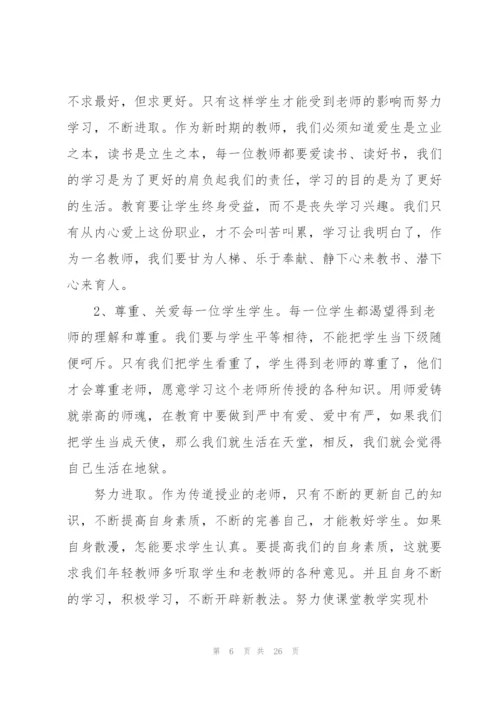 不求最好，但求更好。只有这样学生才能受到老师的影响而努力学习，不断进取。作为新时期的教师，我们必须知道爱生是立业之本，读书是立生之本，每一位教师都要爱读书、读好书，我们的学习是为了更好的肩负起我们的责任，学习的目的是为了更好的生活。教育要让学生终身受益，而不是丧失学习兴趣。我们只有从内心爱上这份职业，才不会叫苦叫累，学习让我明白了，作为一名教师，我们要甘为人梯、乐于奉献、静下心来教书、潜下心来育人。

2、尊重、关爱每一位学生学生。每一位学生都渴望得到老师的理解和尊重。我们要与学生平等相待，不能把学生当下级随便呵斥。只有我们把学生看重了，学生得到老师的尊重了，他们才会尊重老师，愿意学习这个老师所传授的各种知识。用师爱铸就崇高的师魂，在教育中要做到严中有爱、爱中有严，如果我们把学生当成天使，那么我们就生活在天堂，相反，我们就会觉得自己生活在地狱。

努力进取。作为传道授业的老师，只有不断的更新自己的知识，不断提高自身素质，不断的完善自己，才能教好学生。如果自身散漫，怎能要求学生认真。要提高我们的自身素质，这就要求我们年轻教师多听取学生和老教师的各种意见。并且自身不断的学习，积极学习，不断开辟新教法。努力使课堂教学实现朴

第 6 页 共 26 页